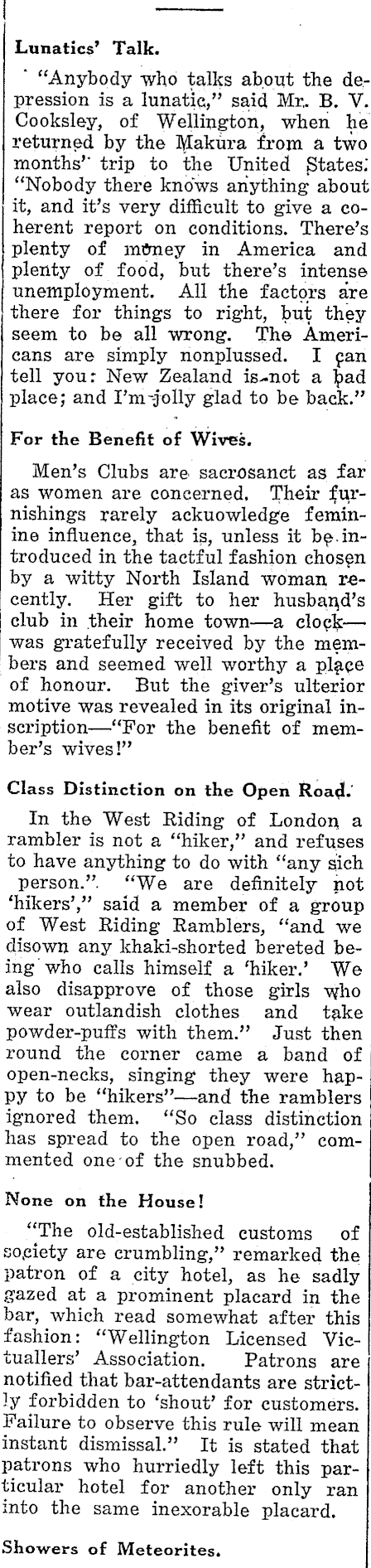 Lunatics' Talk.

"Anybody who talks about the depression is a lunatic," said Mr. B. V. Cooksley, of Wellington, when he returned by the Makura from a two months' trip to the United States. "Nobody there knows anything about it, and it's very difficult to give a coherent report on conditions. There's plenty of money in America and plenty of food, but there's intense unemployment. All the factors are there for things to right, but they seem to be all wrong. The Americans are simply nonplussed. I can tell you: New Zealand is not a bad place; and I'm jolly glad to be back."

For the Benefit of Wives.

Men's Clubs are sacrosanct as far as women are concerned. Their furnishings rarely ackuowledge feminine influence, that is, unless it be introduced in the tactful fashion chosen by a witty North Island woman recently. Her gift to her husband's club in their home town—a clock—was gratefully received by the members and seemed well worthy a place of honour. But the giver's ulterior motive was revealed in its original inscription—"For the benefit of member's wives!"

Class Distinction on the Open Road.

In the West Riding of London a rambler is not a "hiker," and refuses to have anything to do with "any sich person." "We are definitely not 'hikers'," said a member of a group of West Riding Ramblers, "and we disown any khaki-shorted bereted being who calls himself a 'hiker.' We also disapprove of those girls who wear outlandish clothes and take powder-puffs with them." Just then round the corner came a band of open-necks, singing they were happy to be "hikers"—and the ramblers ignored them. "So class distinction has spread to the open road," commented one of the snubbed.

None on the House!

"The old-established customs of society are crumbling," remarked the patron of a city hotel, as he sadly gazed at a prominent placard in the bar, which read somewhat after this fashion: "Wellington Licensed Victuallers' Association. Patrons are notified that bar-attendants are strictly forbidden to 'shout' for customers. Failure to observe this rule will mean instant dismissal." It is stated that patrons who hurriedly left this particular hotel for another only ran into the same inexorable placard.

Showers of Meteorites.